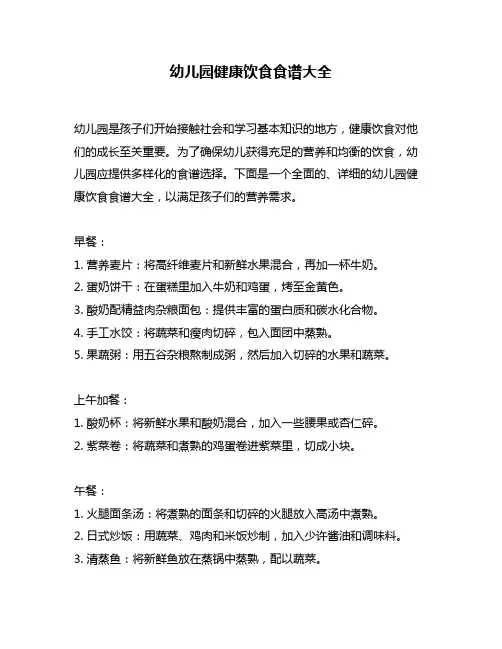 幼儿园健康饮食食谱大全

幼儿园是孩子们开始接触社会和学习基本知识的地方，健康饮食对他们的成长至关重要。为了确保幼儿获得充足的营养和均衡的饮食，幼儿园应提供多样化的食谱选择。下面是一个全面的、详细的幼儿园健康饮食食谱大全，以满足孩子们的营养需求。

早餐：
1. 营养麦片：将高纤维麦片和新鲜水果混合，再加一杯牛奶。
2. 蛋奶饼干：在蛋糕里加入牛奶和鸡蛋，烤至金黄色。
3. 酸奶配精益肉杂粮面包：提供丰富的蛋白质和碳水化合物。
4. 手工水饺：将蔬菜和瘦肉切碎，包入面团中蒸熟。
5. 果蔬粥：用五谷杂粮熬制成粥，然后加入切碎的水果和蔬菜。

上午加餐：
1. 酸奶杯：将新鲜水果和酸奶混合，加入一些腰果或杏仁碎。
2. 紫菜卷：将蔬菜和煮熟的鸡蛋卷进紫菜里，切成小块。

午餐：
1. 火腿面条汤：将煮熟的面条和切碎的火腿放入高汤中煮熟。
2. 日式炒饭：用蔬菜、鸡肉和米饭炒制，加入少许酱油和调味料。
3. 清蒸鱼：将新鲜鱼放在蒸锅中蒸熟，配以蔬菜。